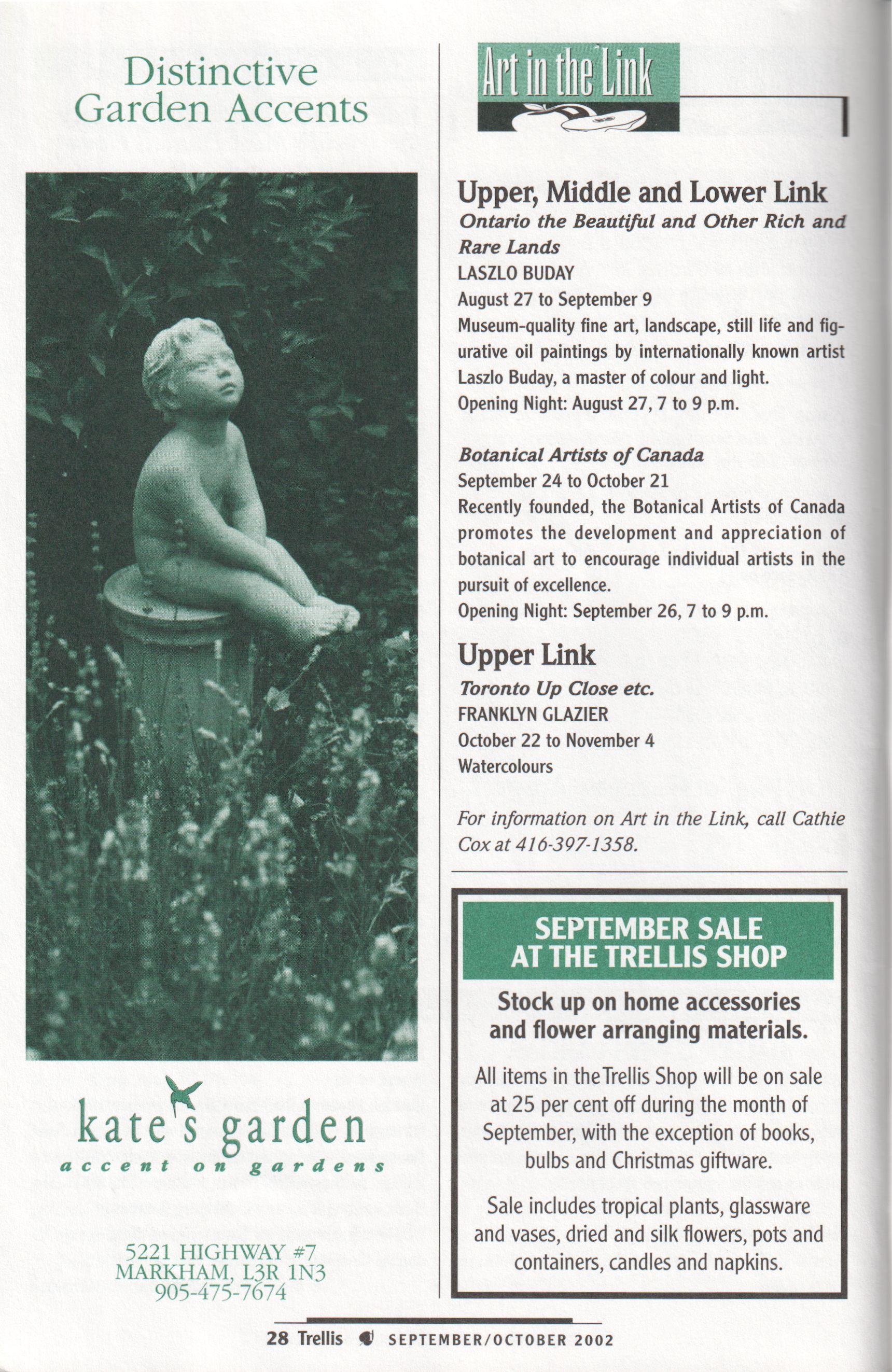 Distinctive Garden Accents

kate's garden
accent on gardens

5221 HIGHWAY #7
MARKHAM, L3R 1N3
905-475-7674

Art in the Link

Upper, Middle and Lower Link

Ontario the Beautiful and Other Rich and Rare Lands
LASZLO BUDAY
August 27 to September 9
Museum-quality fine art, landscape, still life and figurative oil paintings by internationally known artist Laszlo Buday, a master of colour and light.
Opening Night: August 27, 7 to 9 p.m.

Botanical Artists of Canada
September 24 to October 21
Recently founded, the Botanical Artists of Canada promotes the development and appreciation of botanical art to encourage individual artists in the pursuit of excellence.
Opening Night: September 26, 7 to 9 p.m.

Upper Link

Toronto Up Close etc.
FRANKLYN GLAZIER
October 22 to November 4
Watercolours

For information on Art in the Link, call Cathie Cox at 416-397-1358.

SEPTEMBER SALE
AT THE TRELLIS SHOP

Stock up on home accessories and flower arranging materials.

All items in the Trellis Shop will be on sale at 25 per cent off during the month of September, with the exception of books, bulbs and Christmas giftware.

Sale includes tropical plants, glassware and vases, dried and silk flowers, pots and containers, candles and napkins.

28 Trellis SEPTEMBER/OCTOBER 2002